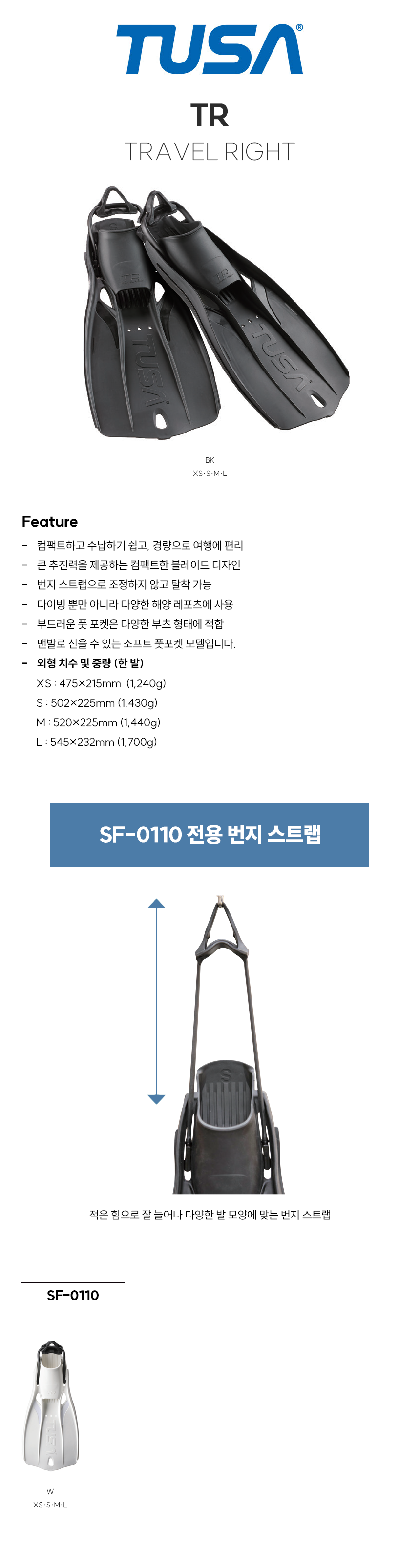 TUSA®

TR

TRAVEL RIGHT

BK
XS·S·M·L

Feature

- 컴팩트하고 수납하기 쉽고, 경량으로 여행에 편리
- 큰 추진력을 제공하는 컴팩트한 블레이드 디자인
- 번지 스트랩으로 조정하지 않고 탈착 가능
- 다이빙 뿐만 아니라 다양한 해양 레포츠에 사용
- 부드러운 풋 포켓은 다양한 부츠 형태에 적합
- 맨발로 신을 수 있는 소프트 풋포켓 모델입니다.
- 외형 치수 및 중량 (한 발)

XS : 475×215mm (1,240g)
S : 502×225mm (1,430g)
M : 520×225mm (1,440g)
L : 545×232mm (1,700g)

SF-0110 전용 번지 스트랩

적은 힘으로 잘 늘어나 다양한 발 모양에 맞는 번지 스트랩

SF-0110

W
XS·S·M·L